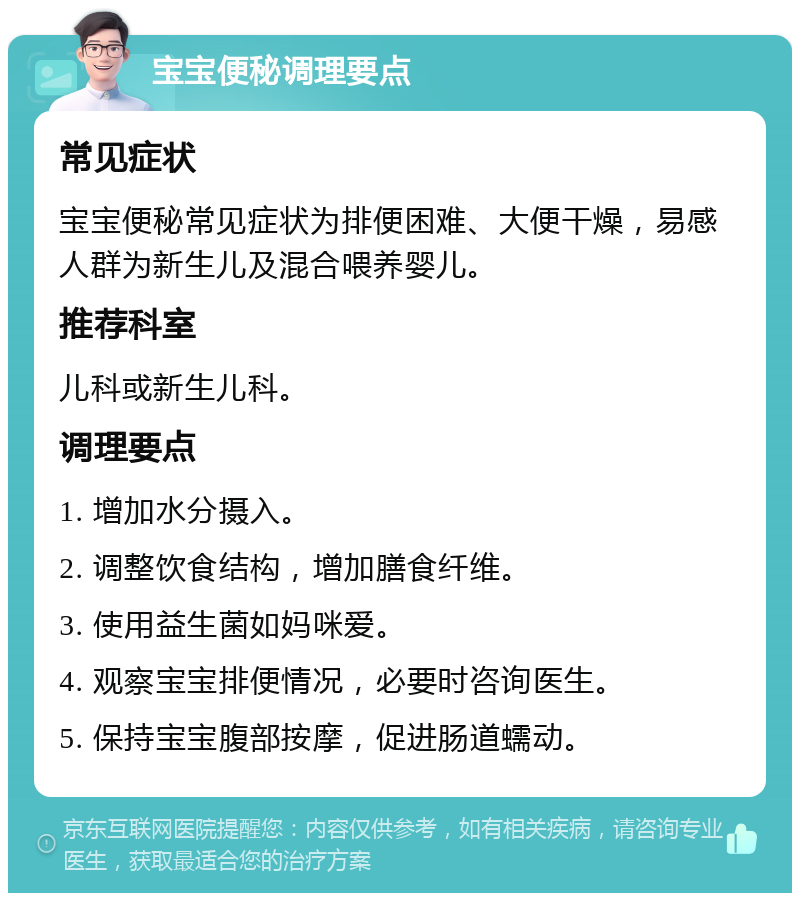 宝宝便秘调理要点

常见症状

宝宝便秘常见症状为排便困难、大便干燥，易感人群为新生儿及混合喂养婴儿。

推荐科室

儿科或新生儿科。

调理要点

1. 增加水分摄入。

2. 调整饮食结构，增加膳食纤维。

3. 使用益生菌如妈咪爱。

4. 观察宝宝排便情况，必要时咨询医生。

5. 保持宝宝腹部按摩，促进肠道蠕动。

京东互联网医院提醒您：内容仅供参考，如有相关疾病，请咨询专业医生，获取最适合您的治疗方案